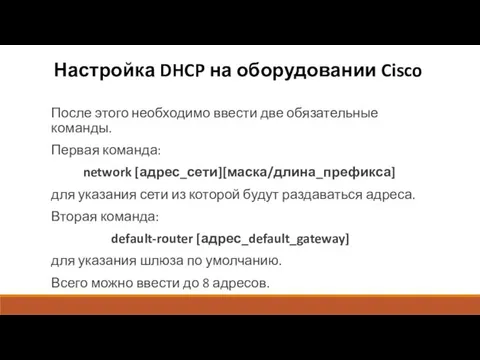 Настройка DHCP на оборудовании Cisco

После этого необходимо ввести две обязательные команды.

Первая команда:

network [адрес_сети][маска/длина_префикса]

для указания сети из которой будут раздаваться адреса.

Вторая команда:

default-router [адрес_default_gateway]

для указания шлюза по умолчанию.

Всего можно ввести до 8 адресов.